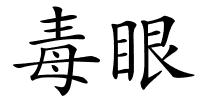 毒眼